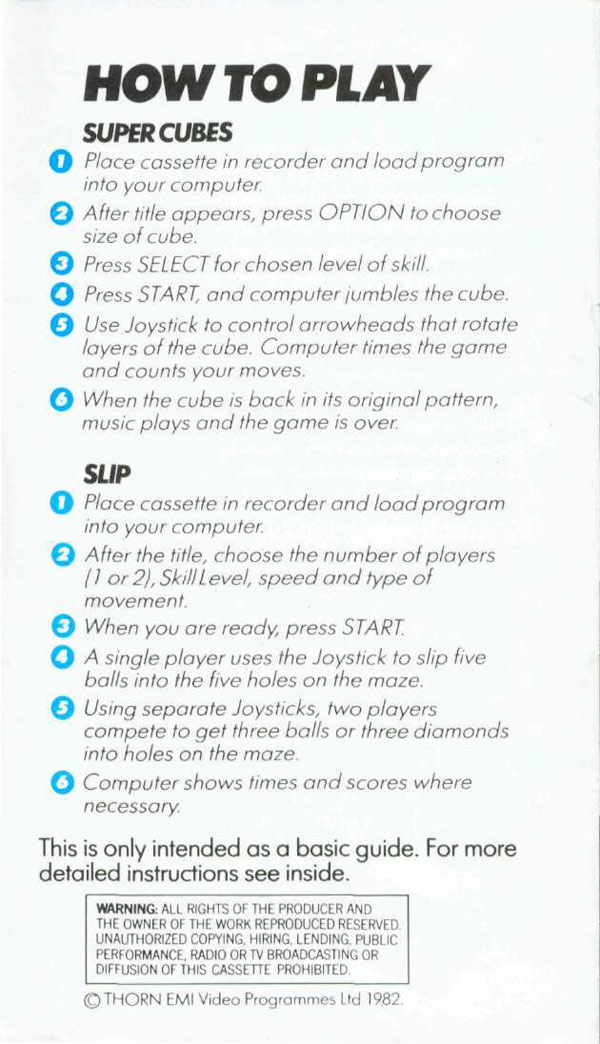 HOW TO PLAY

SUPER CUBES

1 Place cassette in recorder and load program into your computer.

2 After title appears, press OPTION to choose size of cube.

3 Press SELECT for chosen level of skill.

4 Press START, and computer jumbles the cube.

5 Use Joystick to control arrowheads that rotate layers of the cube. Computer times the game and counts your moves.

6 When the cube is back in its original pattern, music plays and the game is over.

SLIP

1 Place cassette in recorder and load program into your computer.

2 After the title, choose the number of players (1 or 2), Skill Level, speed and type of movement.

3 When you are ready, press START.

4 A single player uses the Joystick to slip five balls into the five holes on the maze.

5 Using separate Joysticks, two players compete to get three balls or three diamonds into holes on the maze.

6 Computer shows times and scores where necessary.

This is only intended as a basic guide. For more detailed instructions see inside.

WARNING: ALL RIGHTS OF THE PRODUCER AND THE OWNER OF THE WORK REPRODUCED RESERVED. UNAUTHORIZED COPYING, HIRING, LENDING, PUBLIC PERFORMANCE, RADIO OR TV BROADCASTING OR DIFFUSION OF THIS CASSETTE PROHIBITED.

© THORN EMI Video Programmes Ltd 1982.